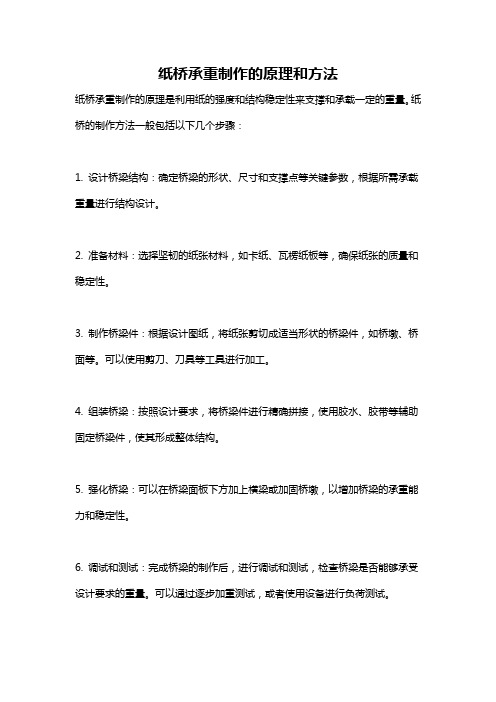 纸桥承重制作的原理和方法

纸桥承重制作的原理是利用纸的强度和结构稳定性来支撑和承载一定的重量。纸桥的制作方法一般包括以下几个步骤：

1. 设计桥梁结构：确定桥梁的形状、尺寸和支撑点等关键参数，根据所需承载重量进行结构设计。

2. 准备材料：选择坚韧的纸张材料，如卡纸、瓦楞纸板等，确保纸张的质量和稳定性。

3. 制作桥梁件：根据设计图纸，将纸张剪切成适当形状的桥梁件，如桥墩、桥面等。可以使用剪刀、刀具等工具进行加工。

4. 组装桥梁：按照设计要求，将桥梁件进行精确拼接，使用胶水、胶带等辅助固定桥梁件，使其形成整体结构。

5. 强化桥梁：可以在桥梁面板下方加上横梁或加固桥墩，以增加桥梁的承重能力和稳定性。

6. 调试和测试：完成桥梁的制作后，进行调试和测试，检查桥梁是否能够承受设计要求的重量。可以通过逐步加重测试，或者使用设备进行负荷测试。